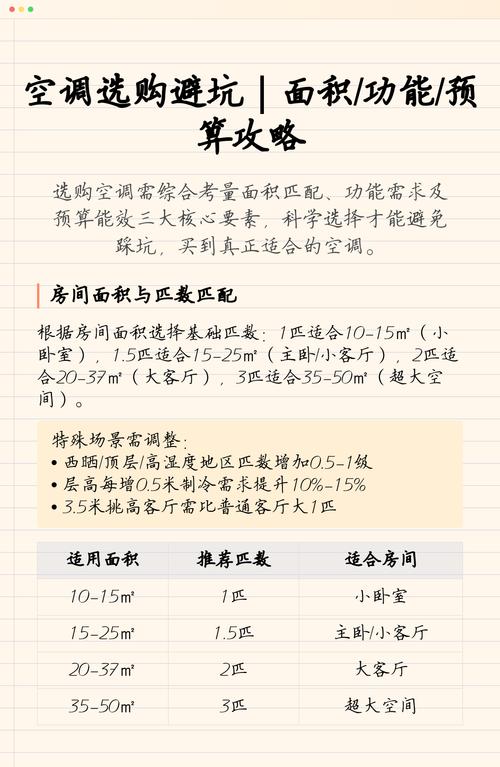 空调选购避坑 | 面积/功能/预算攻略

选购空调需综合考量面积匹配、功能需求及预算能效三大核心要素，科学选择才能避免踩坑，买到真正适合的空调。

房间面积与匹数匹配

根据房间面积选择基础匹数：1匹适合10-15㎡（小卧室），1.5匹适合15-25㎡（主卧/小客厅），2匹适合20-37㎡（大客厅），3匹适合35-50㎡（超大空间）。

特殊场景需调整：
• 西晒/顶层/高湿度地区匹数增加0.5-1级
• 层高每增0.5米制冷需求提升10%-15%
• 3.5米挑高客厅需比普通客厅大1匹

| 适用面积 | 推荐匹数 | 适合房间 |
|---|---|---|
| 10-15㎡ | 1匹 | 小卧室 |
| 15-25㎡ | 1.5匹 | 主卧/小客厅 |
| 20-37㎡ | 2匹 | 大客厅 |
| 35-50㎡ | 3匹 | 超大空间 |